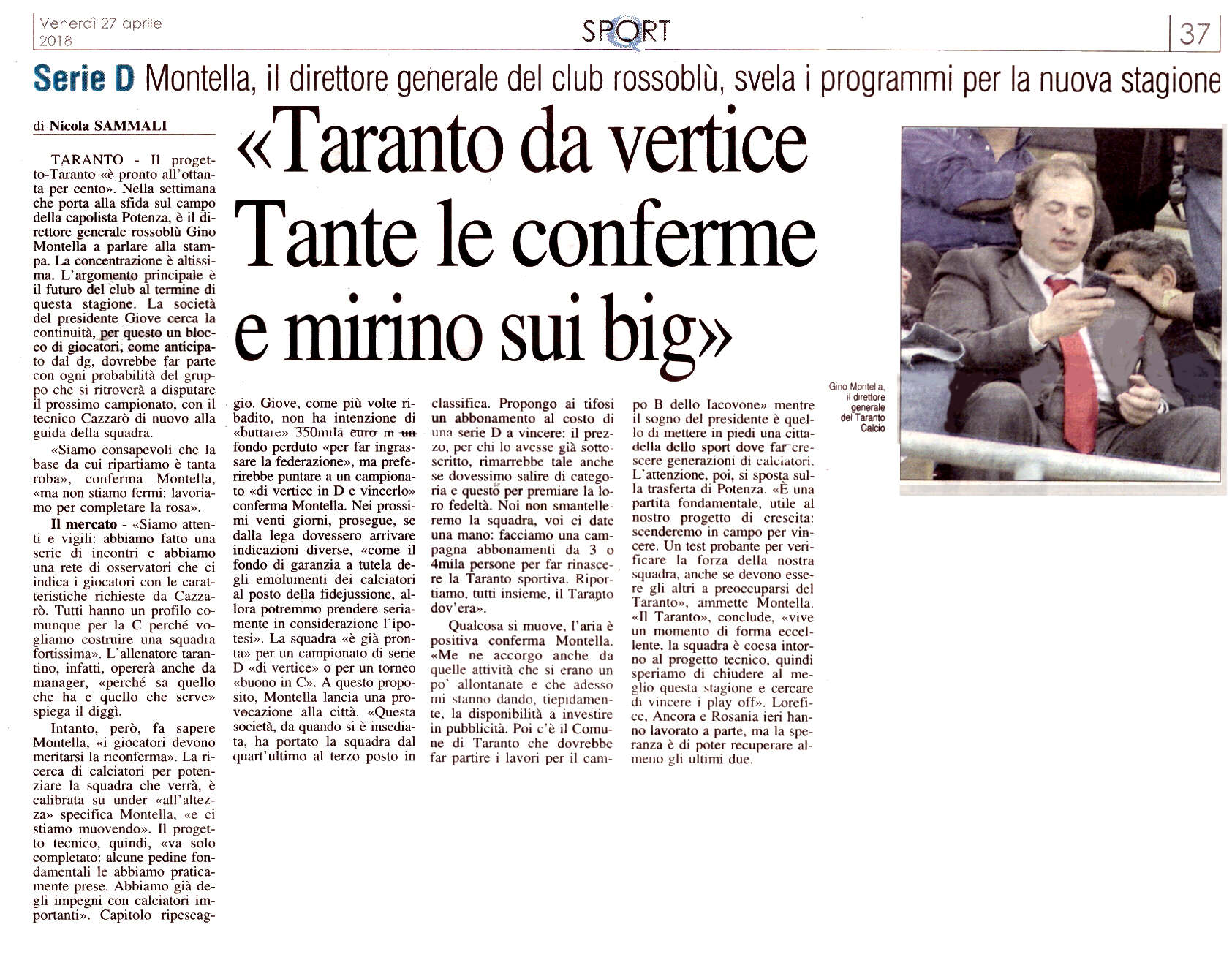 Venerdì 27 aprile 2018

SPORT

37

Serie D Montella, il direttore generale del club rossoblù, svela i programmi per la nuova stagione

di Nicola SAMMALI

«Taranto da vertice Tante le conferme e mirino sui big»

TARANTO - Il progetto-Taranto «è pronto all'ottanta per cento». Nella settimana che porta alla sfida sul campo della capolista Potenza, è il direttore generale rossoblù Gino Montella a parlare alla stampa. La concentrazione è altissima. L'argomento principale è il futuro del club al termine di questa stagione. La società del presidente Giove cerca la continuità, per questo un blocco di giocatori, come anticipato dal dg, dovrebbe far parte con ogni probabilità del gruppo che si ritroverà a disputare il prossimo campionato, con il tecnico Cazzarò di nuovo alla guida della squadra.

«Siamo consapevoli che la base da cui ripartiamo è tanta roba», conferma Montella, «ma non stiamo fermi: lavoriamo per completare la rosa».

Il mercato - «Siamo attenti e vigili: abbiamo fatto una serie di incontri e abbiamo una rete di osservatori che ci indica i giocatori con le caratteristiche richieste da Cazzarò. Tutti hanno un profilo comunque per la C perché vogliamo costruire una squadra fortissima». L'allenatore tarantino, infatti, opererà anche da manager, «perché sa quello che ha e quello che serve» spiega il diggì.

Intanto, però, fa sapere Montella, «i giocatori devono meritarsi la riconferma». La ricerca di calciatori per potenziare la squadra che verrà, è calibrata su under «all'altezza» specifica Montella, «e ci stiamo muovendo». Il progetto tecnico, quindi, «va solo completato: alcune pedine fondamentali le abbiamo praticamente prese. Abbiamo già degli impegni con calciatori importanti». Capitolo ripescaggio. Giove, come più volte ribadito, non ha intenzione di «buttare» 350mila euro in un fondo perduto «per far ingrassare la federazione», ma preferirebbe puntare a un campionato «di vertice in D e vincerlo» conferma Montella. Nei prossimi venti giorni, prosegue, se dalla lega dovessero arrivare indicazioni diverse, «come il fondo di garanzia a tutela degli emolumenti dei calciatori al posto della fidejussione, allora potremmo prendere seriamente in considerazione l'ipotesi». La squadra «è già pronta» per un campionato di serie D «di vertice» o per un torneo «buono in C». A questo proposito, Montella lancia una provocazione alla città. «Questa società, da quando si è insediata, ha portato la squadra dal quart'ultimo al terzo posto in classifica. Propongo ai tifosi un abbonamento al costo di una serie D a vincere: il prezzo, per chi lo avesse già sottoscritto, rimarrebbe tale anche se dovessimo salire di categoria e questo per premiare la loro fedeltà. Noi non smantelleremo la squadra, voi ci date una mano: facciamo una campagna abbonamenti da 3 o 4mila persone per far rinascere la Taranto sportiva. Riportiamo, tutti insieme, il Taranto dov'era».

Qualcosa si muove, l'aria è positiva conferma Montella. «Me ne accorgo anche da quelle attività che si erano un po' allontanate e che adesso mi stanno dando, tiepidamente, la disponibilità a investire in pubblicità. Poi c'è il Comune di Taranto che dovrebbe far partire i lavori per il campo B dello Iacovone» mentre il sogno del presidente è quello di mettere in piedi una cittadella dello sport dove far crescere generazioni di calciatori. L'attenzione, poi, si sposta sulla trasferta di Potenza. «È una partita fondamentale, utile al nostro progetto di crescita: scenderemo in campo per vincere. Un test probante per verificare la forza della nostra squadra, anche se devono essere gli altri a preoccuparsi del Taranto», ammette Montella. «Il Taranto», conclude, «vive un momento di forma eccellente, la squadra è coesa intorno al progetto tecnico, quindi speriamo di chiudere al meglio questa stagione e cercare di vincere i play off». Lorefice, Ancora e Rosania ieri hanno lavorato a parte, ma la speranza è di poter recuperare almeno gli ultimi due.

Gino Montella, il direttore generale del Taranto Calcio